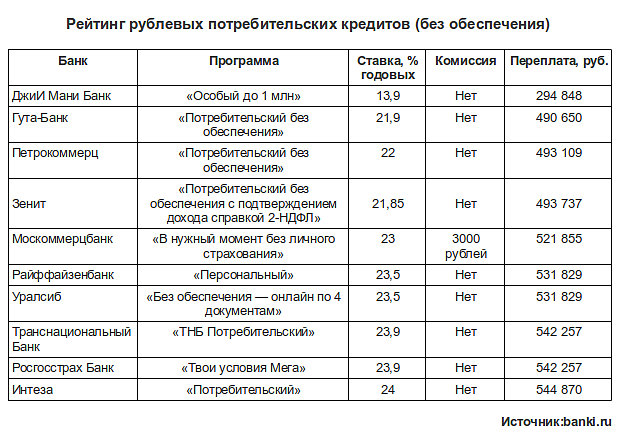 Рейтинг рублевых потребительских кредитов (без обеспечения)

| Банк | Программа | Ставка, % годовых | Комиссия | Переплата, руб. |
|---|---|---|---|---|
| ДжиИ Мани Банк | «Особый до 1 млн» | 13,9 | Нет | 294 848 |
| Гута-Банк | «Потребительский без обеспечения» | 21,9 | Нет | 490 650 |
| Петрокоммерц | «Потребительский без обеспечения» | 22 | Нет | 493 109 |
| Зенит | «Потребительский без обеспечения с подтверждением дохода справкой 2-НДФЛ» | 21,85 | Нет | 493 737 |
| Москоммерцбанк | «В нужный момент без личного страхования» | 23 | 3000 рублей | 521 855 |
| Райффайзенбанк | «Персональный» | 23,5 | Нет | 531 829 |
| Уралсиб | «Без обеспечения — онлайн по 4 документам» | 23,5 | Нет | 531 829 |
| Транснациональный Банк | «ТНБ Потребительский» | 23,9 | Нет | 542 257 |
| Росгосстрах Банк | «Твои условия Мега» | 23,9 | Нет | 542 257 |
| Интеза | «Потребительский» | 24 | Нет | 544 870 |

Источник:banki.ru